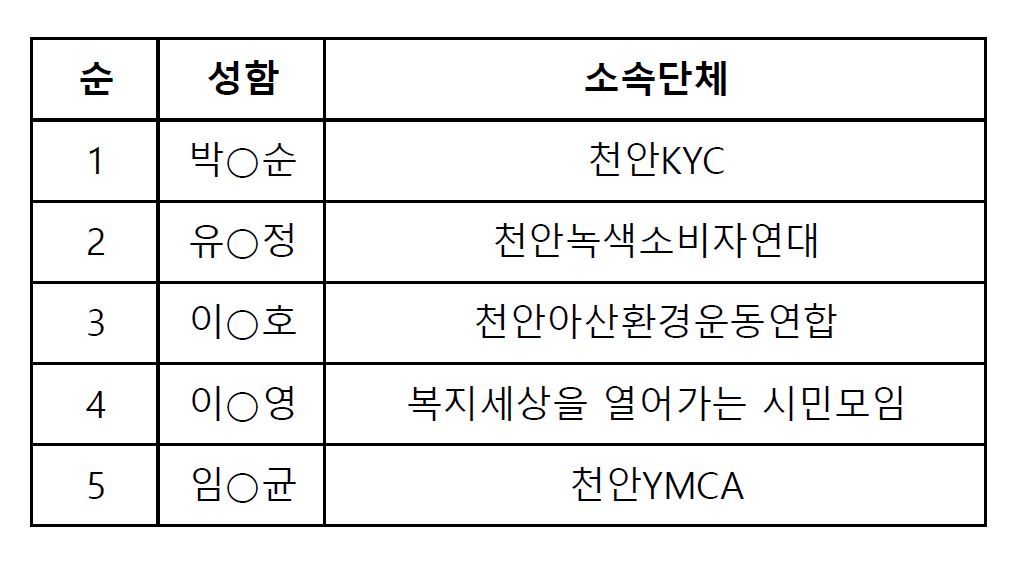 | 순 | 성함 | 소속단체 |
|---|---|---|
| 1 | 박○순 | 천안KYC |
| 2 | 유○정 | 천안녹색소비자연대 |
| 3 | 이○호 | 천안아산환경운동연합 |
| 4 | 이○영 | 복지세상을 열어가는 시민모임 |
| 5 | 임○균 | 천안YMCA |